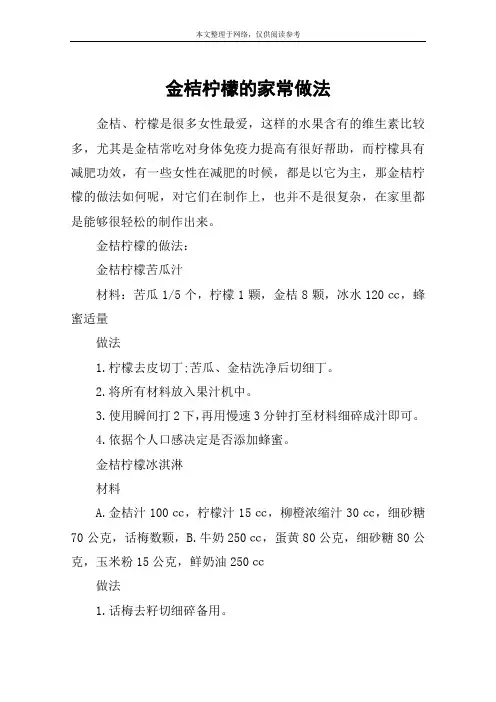 本文整理于网络，仅供阅读参考

金桔柠檬的家常做法

金桔、柠檬是很多女性最爱，这样的水果含有的维生素比较多，尤其是金桔常吃对身体免疫力提高有很好帮助，而柠檬具有减肥功效，有一些女性在减肥的时候，都是以它为主，那金桔柠檬的做法如何呢，对它们在制作上，也并不是很复杂，在家里都是能够很轻松的制作出来。

金桔柠檬的做法：

金桔柠檬苦瓜汁

材料：苦瓜 1/5 个，柠檬 1 颗，金桔 8 颗，冰水 120 cc，蜂蜜适量

做法

1.柠檬去皮切丁;苦瓜、金桔洗净后切细丁。

2.将所有材料放入果汁机中。

3.使用瞬间打 2 下，再用慢速 3 分钟打至材料细碎成汁即可。

4.依据个人口感决定是否添加蜂蜜。

金桔柠檬冰淇淋

材料

A.金桔汁 100 cc，柠檬汁 15 cc，柳橙浓缩汁 30 cc，细砂糖 70 公克，话梅数颗，B.牛奶 250 cc，蛋黄 80 公克，细砂糖 80 公克，玉米粉 15 公克，鲜奶油 250 cc

做法

1.话梅去籽切细碎备用。